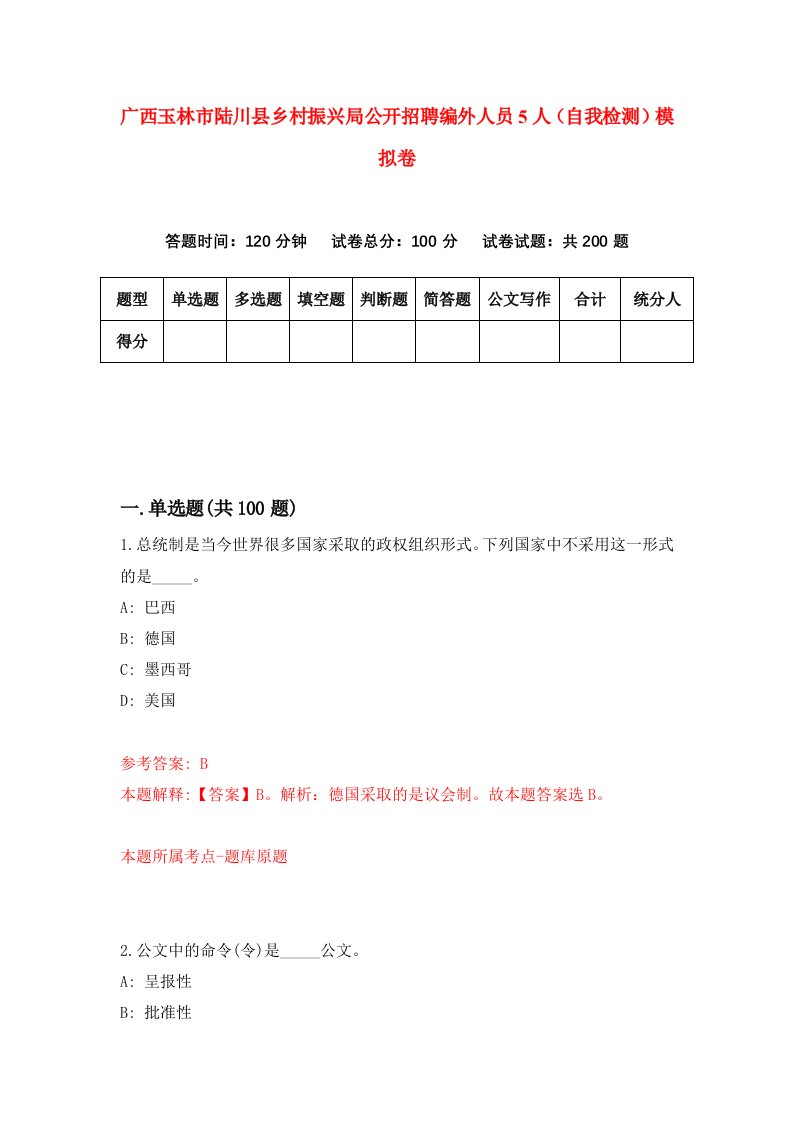 广西玉林市陆川县乡村振兴局公开招聘编外人员5人（自我检测）模拟卷

答题时间：120分钟　试卷总分：100分　试卷试题：共200题

| 题型 | 单选题 | 多选题 | 填空题 | 判断题 | 简答题 | 公文写作 | 合计 | 统分人 |
|---|---|---|---|---|---|---|---|---|
| 得分 | | | | | | | | |

一.单选题(共100题)

1.总统制是当今世界很多国家采取的政权组织形式。下列国家中不采用这一形式的是_____。

A: 巴西

B: 德国

C: 墨西哥

D: 美国

参考答案: B

本题解释:【答案】B。解析：德国采取的是议会制。故本题答案选B。

本题所属考点-题库原题

2.公文中的命令(令)是_____公文。

A: 呈报性

B: 批准性